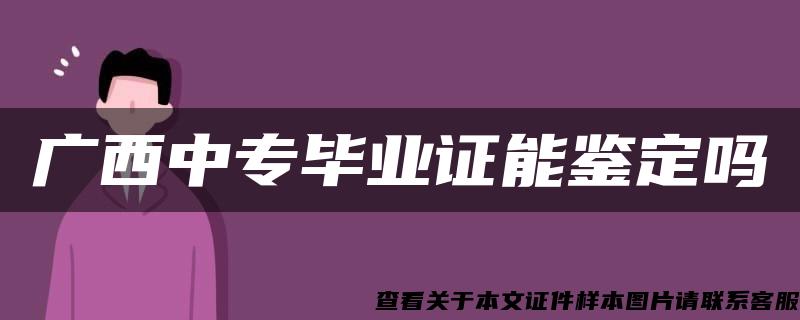 广西中专毕业证能鉴定吗

查看关于本文证件样本图片请联系客服